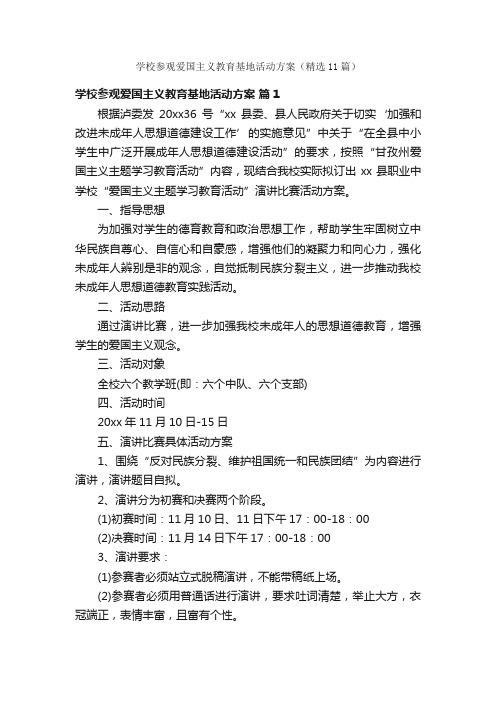 学校参观爱国主义教育基地活动方案（精选11篇）

学校参观爱国主义教育基地活动方案 篇1

根据泸委发 20xx36 号“xx 县委、县人民政府关于切实‘加强和改进未成年人思想道德建设工作’的实施意见”中关于“在全县中小学生中广泛开展成年人思想道德建设活动”的要求，按照“甘孜州爱国主义主题学习教育活动”内容，现结合我校实际拟订出 xx 县职业中学校“爱国主义主题学习教育活动”演讲比赛活动方案。

一、指导思想

为加强对学生的德育教育和政治思想工作，帮助学生牢固树立中华民族自尊心、自信心和自豪感，增强他们的凝聚力和向心力，强化未成年人辨别是非的观念，自觉抵制民族分裂主义，进一步推动我校未成年人思想道德教育实践活动。

二、活动思路

通过演讲比赛，进一步加强我校未成年人的思想道德教育，增强学生的爱国主义观念。

三、活动对象

全校六个教学班(即：六个中队、六个支部)

四、活动时间

20xx 年 11 月 10 日-15 日

五、演讲比赛具体活动方案

1、围绕“反对民族分裂、维护祖国统一和民族团结”为内容进行演讲，演讲题目自拟。

2、演讲分为初赛和决赛两个阶段。

(1)初赛时间：11 月 10 日、11 日下午 17：00-18：00

(2)决赛时间：11 月 14 日下午 17：00-18：00

3、演讲要求：

(1)参赛者必须站立式脱稿演讲，不能带稿纸上场。

(2)参赛者必须用普通话进行演讲，要求吐词清楚，举止大方，衣冠端正，表情丰富，且富有个性。